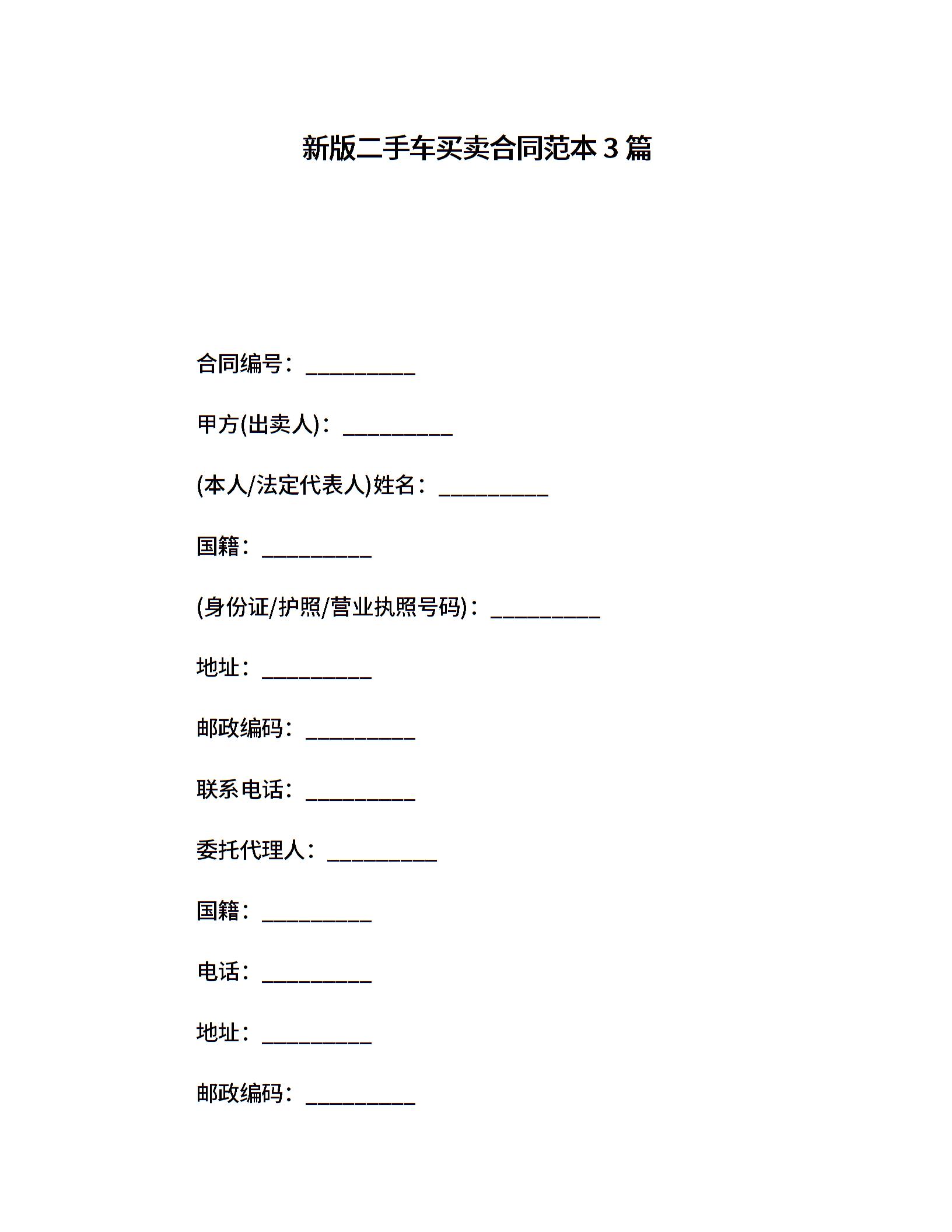 新版二手车买卖合同范本3篇

合同编号：____

甲方(出卖人)：____

(本人/法定代表人)姓名：____

国籍：____

(身份证/护照/营业执照号码)：____

地址：____

邮政编码：____

联系电话：____

委托代理人：____

国籍：____

电话：____

地址：____

邮政编码：____